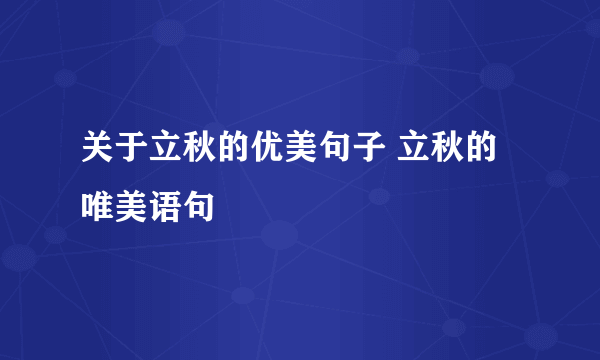 关于立秋的优美句子 立秋的唯美语句